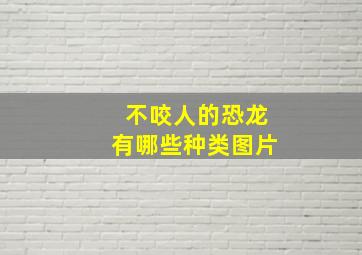 不咬人的恐龙
有哪些种类图片